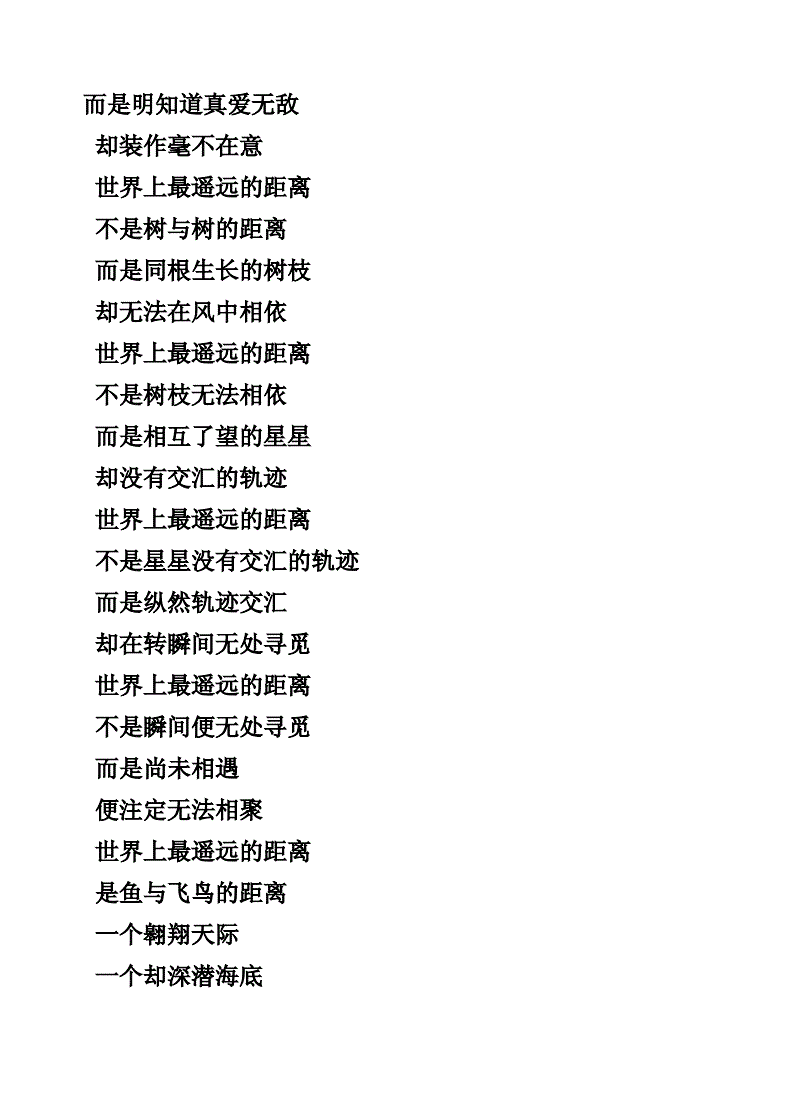 而是明知道真爱无敌
却装作毫不在意
世界上最遥远的距离
不是树与树的距离
而是同根生长的树枝
却无法在风中相依
世界上最遥远的距离
不是树枝无法相依
而是相互了望的星星
却没有交汇的轨迹
世界上最遥远的距离
不是星星没有交汇的轨迹
而是纵然轨迹交汇
却在转瞬间无处寻觅
世界上最遥远的距离
不是瞬间便无处寻觅
而是尚未相遇
便注定无法相聚
世界上最遥远的距离
是鱼与飞鸟的距离
一个翱翔天际
一个却深潜海底